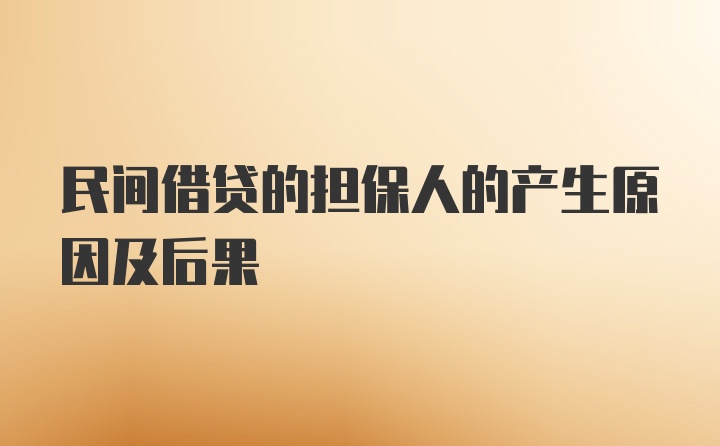 民间借贷的担保人的产生原因及后果